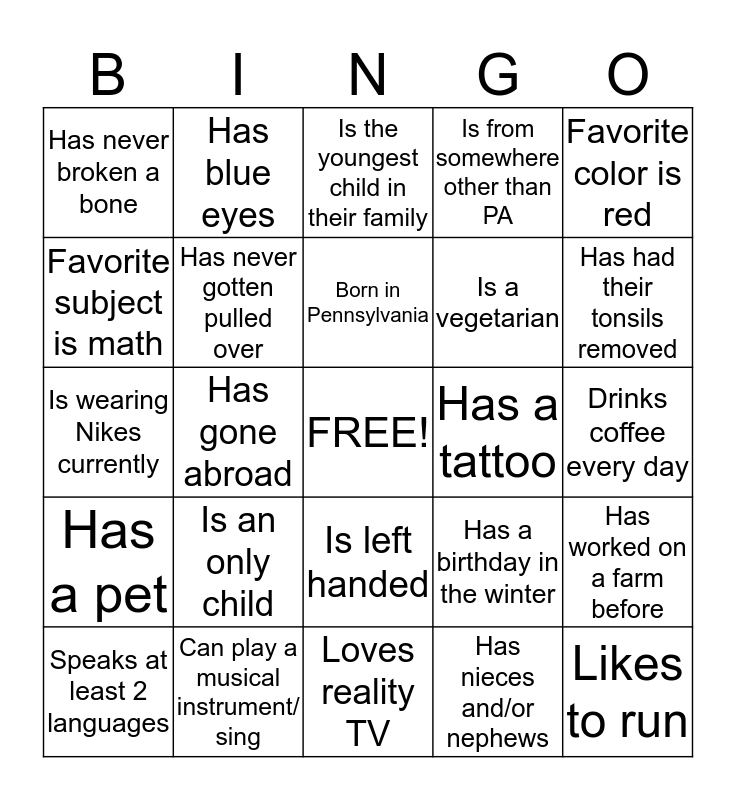 | B | I | N | G | O |
|---|---|---|---|---|
| Has never broken a bone | Has blue eyes | Is the youngest child in their family | Is from somewhere other than PA | Favorite color is red |
| Favorite subject is math | Has never gotten pulled over | Born in Pennsylvania | Is a vegetarian | Has had their tonsils removed |
| Is wearing Nikes currently | Has gone abroad | FREE! | Has a tattoo | Drinks coffee every day |
| Has a pet | Is an only child | Is left handed | Has a birthday in the winter | Has worked on a farm before |
| Speaks at least 2 languages | Can play a musical instrument/ sing | Loves reality TV | Has nieces and/or nephews | Likes to run |